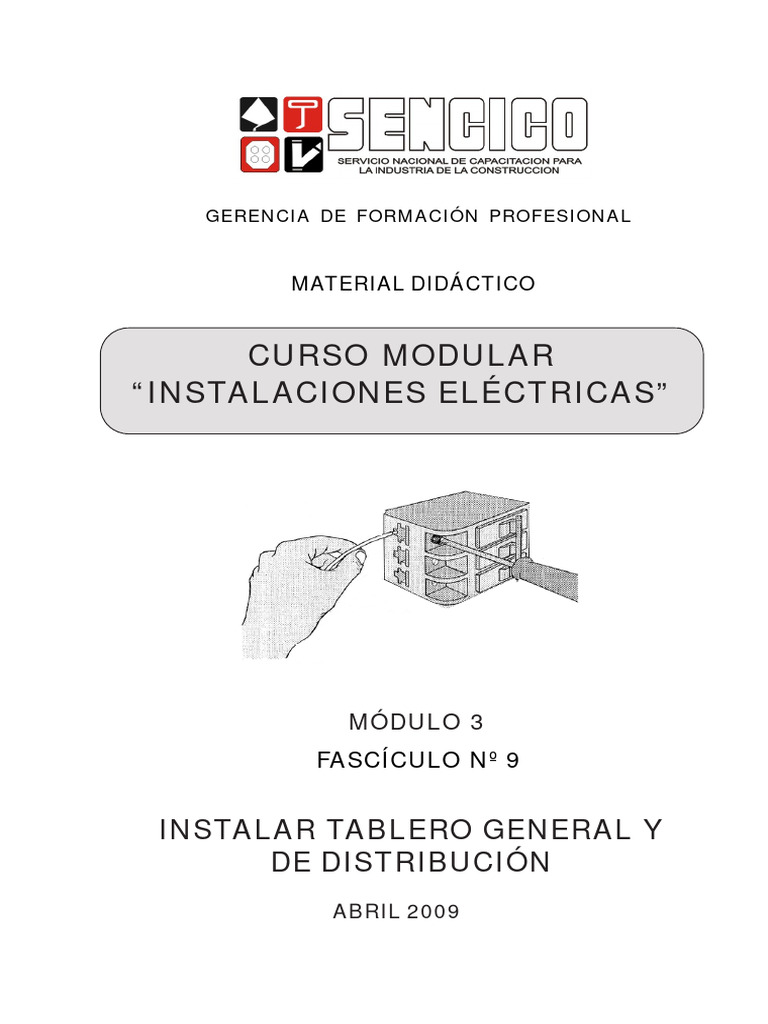 SENCICO
SERVICIO NACIONAL DE CAPACITACION PARA LA INDUSTRIA DE LA CONSTRUCCION

GERENCIA DE FORMACIÓN PROFESIONAL

MATERIAL DIDÁCTICO

CURSO MODULAR
“INSTALACIONES ELÉCTRICAS”

MÓDULO 3
FASCÍCULO Nº 9

INSTALAR TABLERO GENERAL Y DE DISTRIBUCIÓN

ABRIL 2009